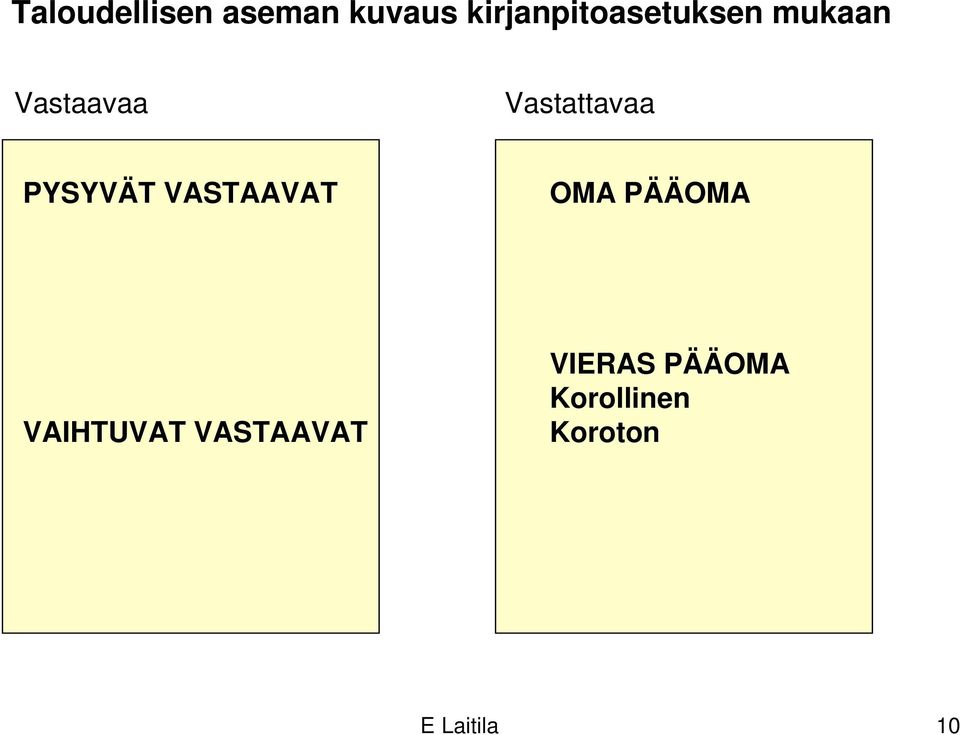 Taloudellisen aseman kuvaus kirjanpitoasetuksen mukaan

Vastaavaa

PYSYVÄT VASTAAVAT

VAIHTUVAT VASTAAVAT

Vastattavaa

OMA PÄÄOMA

VIERAS PÄÄOMA
Korollinen
Koroton

E Laitila

10